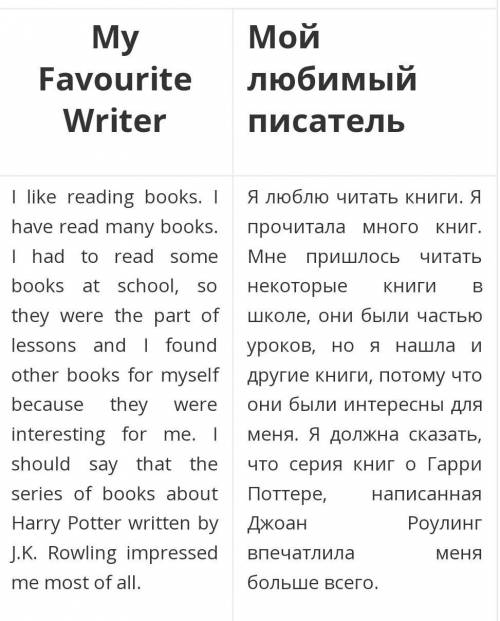 | My Favourite Writer | Мой любимый писатель |
|---|---|
| I like reading books. I have read many books. I had to read some books at school, so they were the part of lessons and I found other books for myself because they were interesting for me. I should say that the series of books about Harry Potter written by J.K. Rowling impressed me most of all. | Я люблю читать книги. Я прочитала много книг. Мне пришлось читать некоторые книги в школе, они были частью уроков, но я нашла и другие книги, потому что они были интересны для меня. Я должна сказать, что серия книг о Гарри Поттере, написанная Джоан Роулинг впечатлила меня больше всего. |